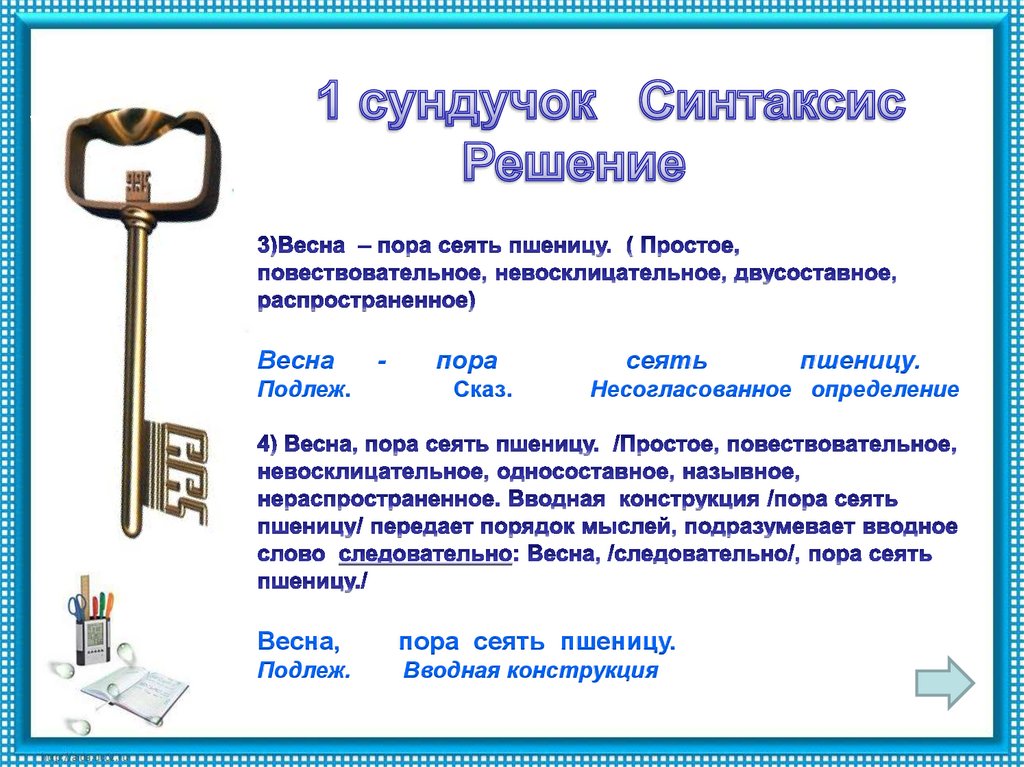 1 сундучок Синтаксис Решение

3)Весна – пора сеять пшеницу. ( Простое, повествовательное, невосклицательное, двусоставное, распространенное)

Весна - пора сеять пшеницу.
Подлеж. Сказ. Несогласованное определение

4) Весна, пора сеять пшеницу. /Простое, повествовательное, невосклицательное, односоставное, назывное, нераспространенное. Вводная конструкция /пора сеять пшеницу/ передает порядок мыслей, подразумевает вводное слово следовательно: Весна, /следовательно/, пора сеять пшеницу./

Весна, пора сеять пшеницу.
Подлеж. Вводная конструкция